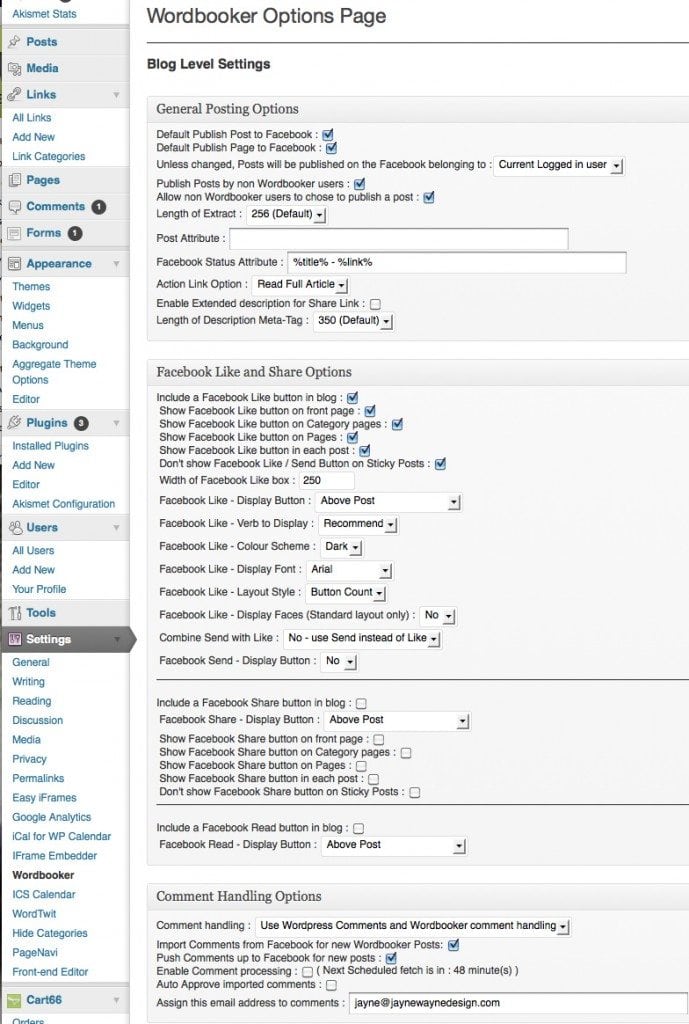 Akismet Stats
Posts
Media
Links
All Links
Add New
Link Categories
Pages
Comments 1
Forms 1
Appearance
Themes
Widgets
Menus
Background
Aggregate Theme Options
Editor
Plugins 3
Installed Plugins
Add New
Editor
Akismet Configuration
Users
All Users
Add New
Your Profile
Tools
Settings
General
Writing
Reading
Discussion
Media
Privacy
Permalinks
Easy iFrames
Google Analytics
iCal for WP Calendar
IFrame Embedder
Wordbooker
ICS Calendar
WordTwit
Hide Categories
PageNavi
Front-end Editor
Cart66
Orders

Wordbooker Options Page

Blog Level Settings

General Posting Options

Default Publish Post to Facebook :
Default Publish Page to Facebook :
Unless changed, Posts will be published on the Facebook belonging to : Current Logged in user
Publish Posts by non Wordbooker users :
Allow non Wordbooker users to chose to publish a post :
Length of Extract : 256 (Default)
Post Attribute :
Facebook Status Attribute : %title% - %link%
Action Link Option : Read Full Article
Enable Extended description for Share Link :
Length of Description Meta-Tag : 350 (Default)

Facebook Like and Share Options

Include a Facebook Like button in blog :
Show Facebook Like button on front page :
Show Facebook Like button on Category pages :
Show Facebook Like button on Pages :
Show Facebook Like button in each post :
Don't show Facebook Like / Send Button on Sticky Posts :
Width of Facebook Like box : 250
Facebook Like - Display Button : Above Post
Facebook Like - Verb to Display : Recommend
Facebook Like - Colour Scheme : Dark
Facebook Like - Display Font : Arial
Facebook Like - Layout Style : Button Count
Facebook Like - Display Faces (Standard layout only) : No
Combine Send with Like : No - use Send instead of Like
Facebook Send - Display Button : No

Include a Facebook Share button in blog :
Facebook Share - Display Button : Above Post
Show Facebook Share button on front page :
Show Facebook Share button on Category pages :
Show Facebook Share button on Pages :
Show Facebook Share button in each post :
Don't show Facebook Share button on Sticky Posts :

Include a Facebook Read button in blog :
Facebook Read - Display Button : Above Post

Comment Handling Options

Comment handling : Use Wordpress Comments and Wordbooker comment handling
Import Comments from Facebook for new Wordbooker Posts:
Push Comments up to Facebook for new posts :
Enable Comment processing : ( Next Scheduled fetch is in : 48 minute(s) )
Auto Approve imported comments :
Assign this email address to comments : jayne@jaynewaynedesign.com